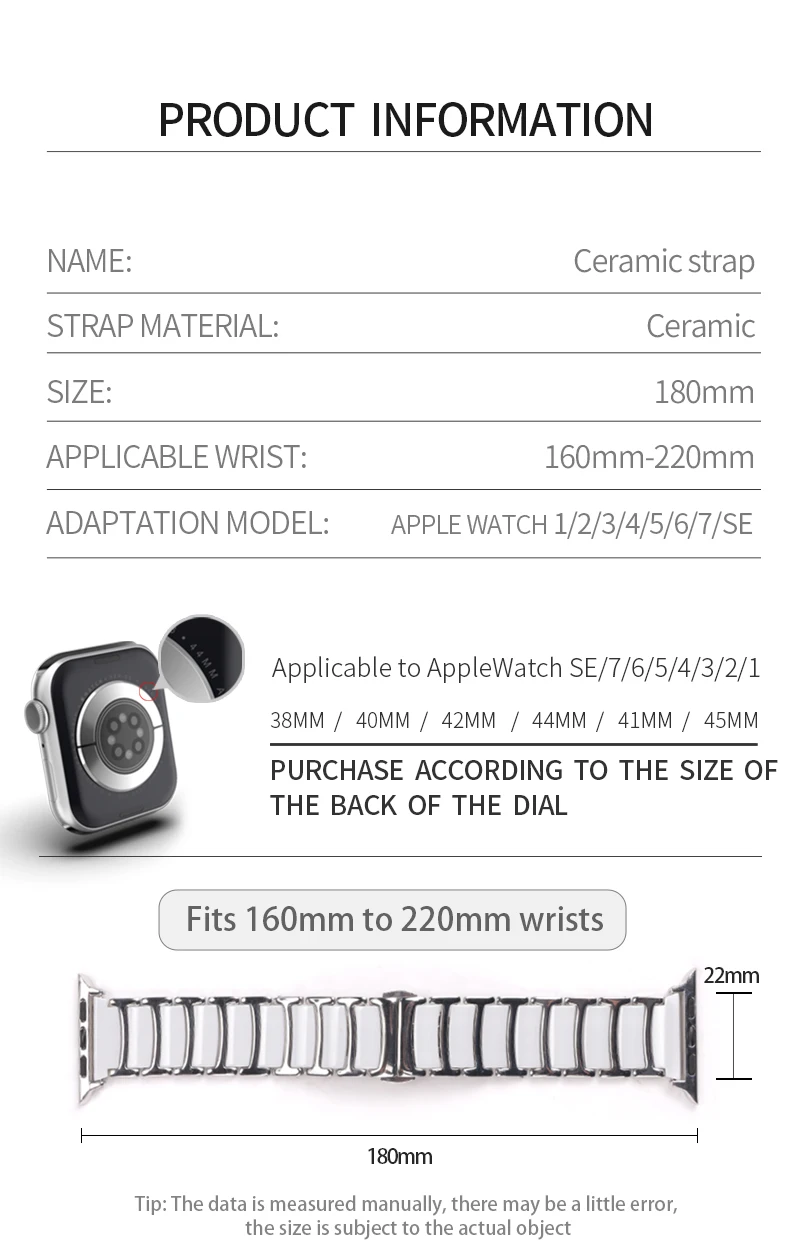 PRODUCT INFORMATION

| NAME: | Ceramic strap |
|---|---|
| STRAP MATERIAL: | Ceramic |
| SIZE: | 180mm |
| APPLICABLE WRIST: | 160mm-220mm |
| ADAPTATION MODEL: | APPLE WATCH 1/2/3/4/5/6/7/SE |

44MM

Applicable to AppleWatch SE/7/6/5/4/3/2/1

38MM / 40MM / 42MM / 44MM / 41MM / 45MM

PURCHASE ACCORDING TO THE SIZE OF THE BACK OF THE DIAL

Fits 160mm to 220mm wrists

22mm

180mm

Tip: The data is measured manually, there may be a little error, the size is subject to the actual object